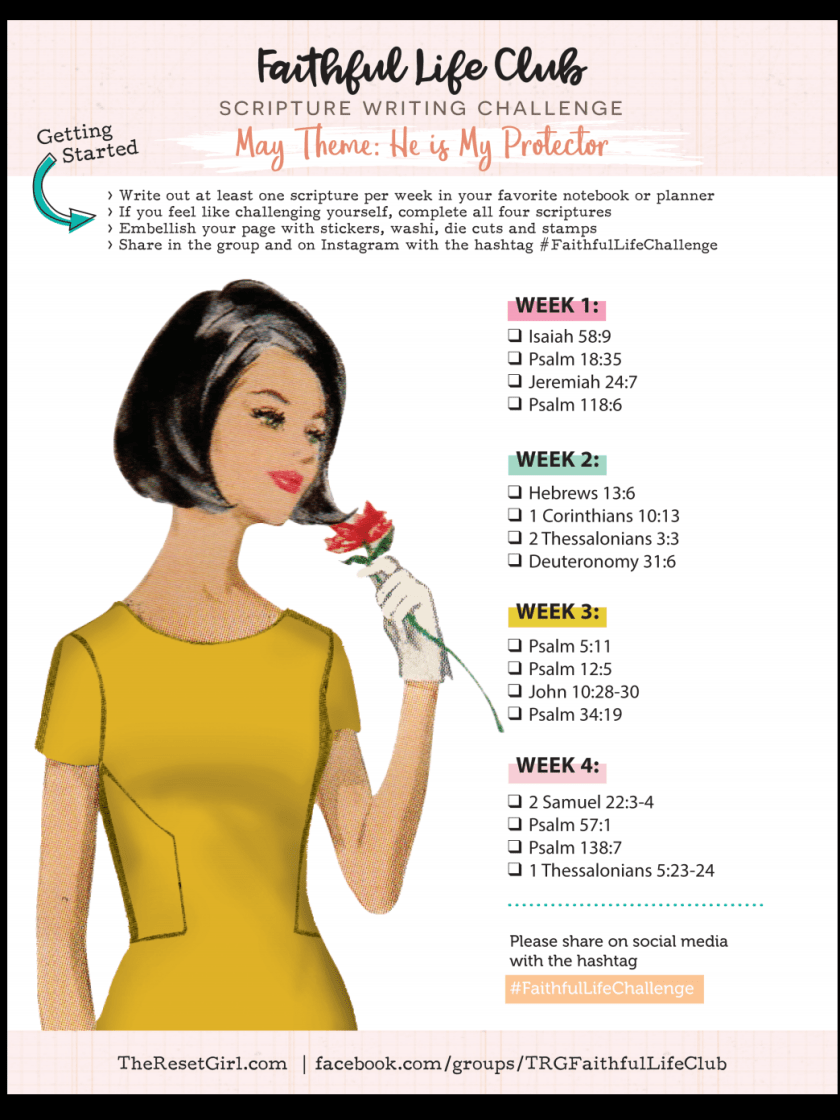 Faithful Life Club
SCRIPTURE WRITING CHALLENGE
May Theme: He is My Protector

Getting Started

› Write out at least one scripture per week in your favorite notebook or planner
› If you feel like challenging yourself, complete all four scriptures
› Embellish your page with stickers, washi, die cuts and stamps
› Share in the group and on Instagram with the hashtag #FaithfulLifeChallenge

WEEK 1:
☐ Isaiah 58:9
☐ Psalm 18:35
☐ Jeremiah 24:7
☐ Psalm 118:6

WEEK 2:
☐ Hebrews 13:6
☐ 1 Corinthians 10:13
☐ 2 Thessalonians 3:3
☐ Deuteronomy 31:6

WEEK 3:
☐ Psalm 5:11
☐ Psalm 12:5
☐ John 10:28-30
☐ Psalm 34:19

WEEK 4:
☐ 2 Samuel 22:3-4
☐ Psalm 57:1
☐ Psalm 138:7
☐ 1 Thessalonians 5:23-24

Please share on social media with the hashtag
#FaithfulLifeChallenge

TheResetGirl.com | facebook.com/groups/TRGFaithfulLifeClub